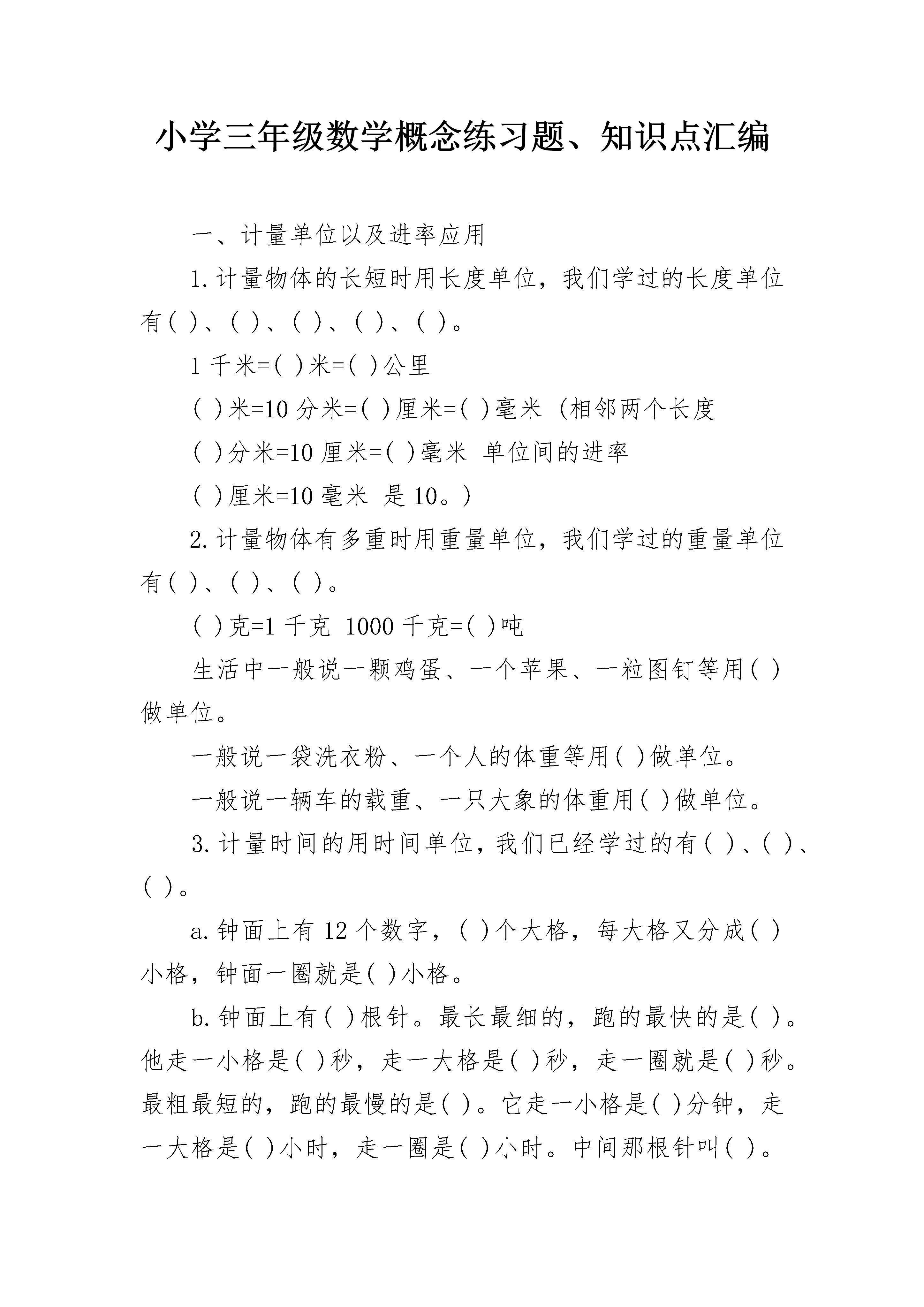 小学三年级数学概念练习题、知识点汇编

一、计量单位以及进率应用

1.计量物体的长短时用长度单位，我们学过的长度单位有( )、( )、( )、( )、( )。

1 千米=( )米=( )公里

( )米=10 分米=( )厘米=( )毫米 (相邻两个长度

( )分米=10 厘米=( )毫米 单位间的进率

( )厘米=10 毫米 是 10。)

2.计量物体有多重时用重量单位，我们学过的重量单位有( )、( )、( )。

( )克=1 千克 1000 千克=( )吨

生活中一般说一颗鸡蛋、一个苹果、一粒图钉等用( )做单位。

一般说一袋洗衣粉、一个人的体重等用( )做单位。

一般说一辆车的载重、一只大象的体重用( )做单位。

3.计量时间的用时间单位，我们已经学过的有( )、( )、( )。

a.钟面上有 12 个数字，( )个大格，每大格又分成( )小格，钟面一圈就是( )小格。

b.钟面上有( )根针。最长最细的，跑的最快的是( )。他走一小格是( )秒，走一大格是( )秒，走一圈就是( )秒。最粗最短的，跑的最慢的是( )。它走一小格是( )分钟，走一大格是( )小时，走一圈是( )小时。中间那根针叫( )。